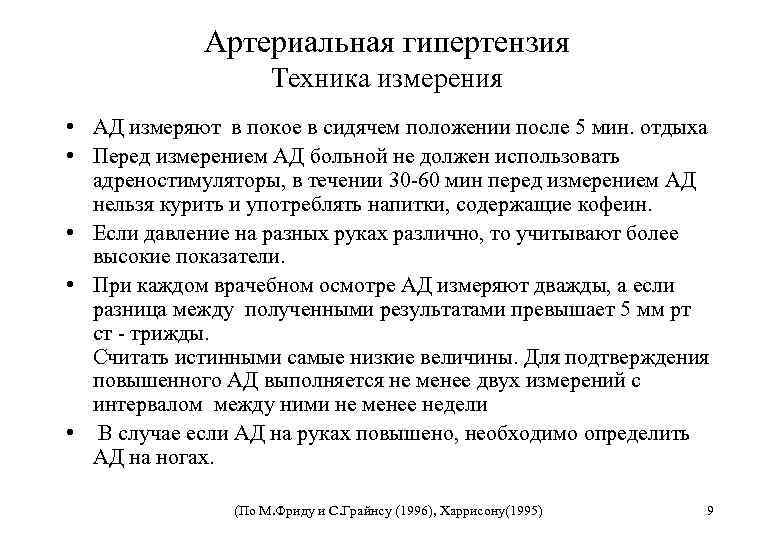 Артериальная гипертензия
Техника измерения

• АД измеряют в покое в сидячем положении после 5 мин. отдыха
• Перед измерением АД больной не должен использовать адреностимуляторы, в течении 30-60 мин перед измерением АД нельзя курить и употреблять напитки, содержащие кофеин.
• Если давление на разных руках различно, то учитывают более высокие показатели.
• При каждом врачебном осмотре АД измеряют дважды, а если разница между полученными результатами превышает 5 мм рт ст - трижды.
Считать истинными самые низкие величины. Для подтверждения повышенного АД выполняется не менее двух измерений с интервалом между ними не менее недели
• В случае если АД на руках повышено, необходимо определить АД на ногах.

(По М.Фриду и С.Грайнсу (1996), Харрисону(1995)

9